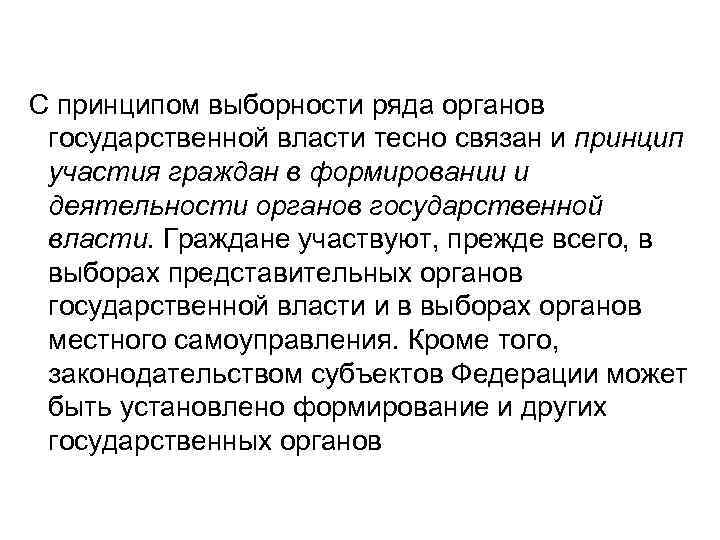 С принципом выборности ряда органов государственной власти тесно связан и принцип участия граждан в формировании и деятельности органов государственной власти. Граждане участвуют, прежде всего, в выборах представительных органов государственной власти и в выборах органов местного самоуправления. Кроме того, законодательством субъектов Федерации может быть установлено формирование и других государственных органов